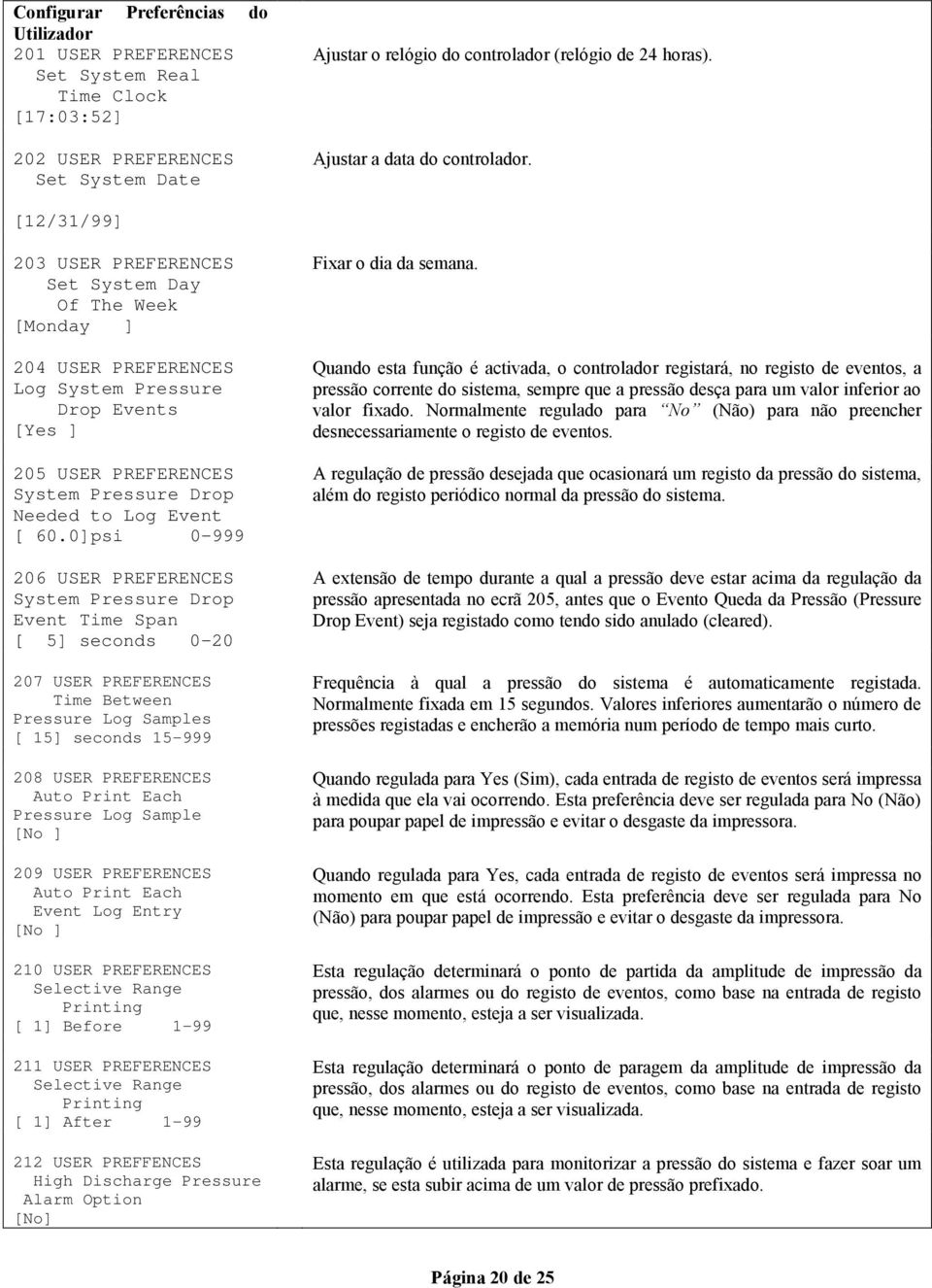 | Configurar Preferências do Utilizador | |
|---|---|
| 201 USER PREFERENCES Set System Real Time Clock [17:03:52] | Ajustar o relógio do controlador (relógio de 24 horas). |
| 202 USER PREFERENCES Set System Date [12/31/99] | Ajustar a data do controlador. |
| 203 USER PREFERENCES Set System Day Of The Week [Monday ] | Fixar o dia da semana. |
| 204 USER PREFERENCES Log System Pressure Drop Events [Yes ] | Quando esta função é activada, o controlador registará, no registo de eventos, a pressão corrente do sistema, sempre que a pressão desça para um valor inferior ao valor fixado. Normalmente regulado para "No" (Não) para não preencher desnecessariamente o registo de eventos. |
| 205 USER PREFERENCES System Pressure Drop Needed to Log Event [ 60.0]psi 0-999 | A regulação de pressão desejada que ocasionará um registo da pressão do sistema, além do registo periódico normal da pressão do sistema. |
| 206 USER PREFERENCES System Pressure Drop Event Time Span [ 5] seconds 0-20 | A extensão de tempo durante a qual a pressão deve estar acima da regulação da pressão apresentada no ecrã 205, antes que o Evento Queda da Pressão (Pressure Drop Event) seja registado como tendo sido anulado (cleared). |
| 207 USER PREFERENCES Time Between Pressure Log Samples [ 15] seconds 15-999 | Frequência à qual a pressão do sistema é automaticamente registada. Normalmente fixada em 15 segundos. Valores inferiores aumentarão o número de pressões registadas e encherão a memória num período de tempo mais curto. |
| 208 USER PREFERENCES Auto Print Each Pressure Log Sample [No ] | Quando regulada para Yes (Sim), cada entrada de registo de eventos será impressa à medida que ela vai ocorrendo. Esta preferência deve ser regulada para No (Não) para poupar papel de impressão e evitar o desgaste da impressora. |
| 209 USER PREFERENCES Auto Print Each Event Log Entry [No ] | Quando regulada para Yes, cada entrada de registo de eventos será impressa no momento em que está ocorrendo. Esta preferência deve ser regulada para No (Não) para poupar papel de impressão e evitar o desgaste da impressora. |
| 210 USER PREFERENCES Selective Range Printing [ 1] Before 1-99 | Esta regulação determinará o ponto de partida da amplitude de impressão da pressão, dos alarmes ou do registo de eventos, como base na entrada de registo que, nesse momento, esteja a ser visualizada. |
| 211 USER PREFERENCES Selective Range Printing [ 1] After 1-99 | Esta regulação determinará o ponto de paragem da amplitude de impressão da pressão, dos alarmes ou do registo de eventos, como base na entrada de registo que, nesse momento, esteja a ser visualizada. |
| 212 USER PREFFENCES High Discharge Pressure Alarm Option [No] | Esta regulação é utilizada para monitorizar a pressão do sistema e fazer soar um alarme, se esta subir acima de um valor de pressão prefixado. |

Página 20 de 25